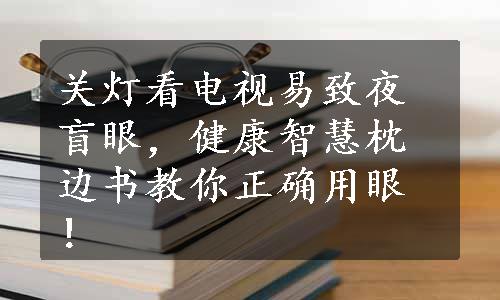 关灯看电视易致夜盲眼，健康智慧枕边书教你正确用眼！